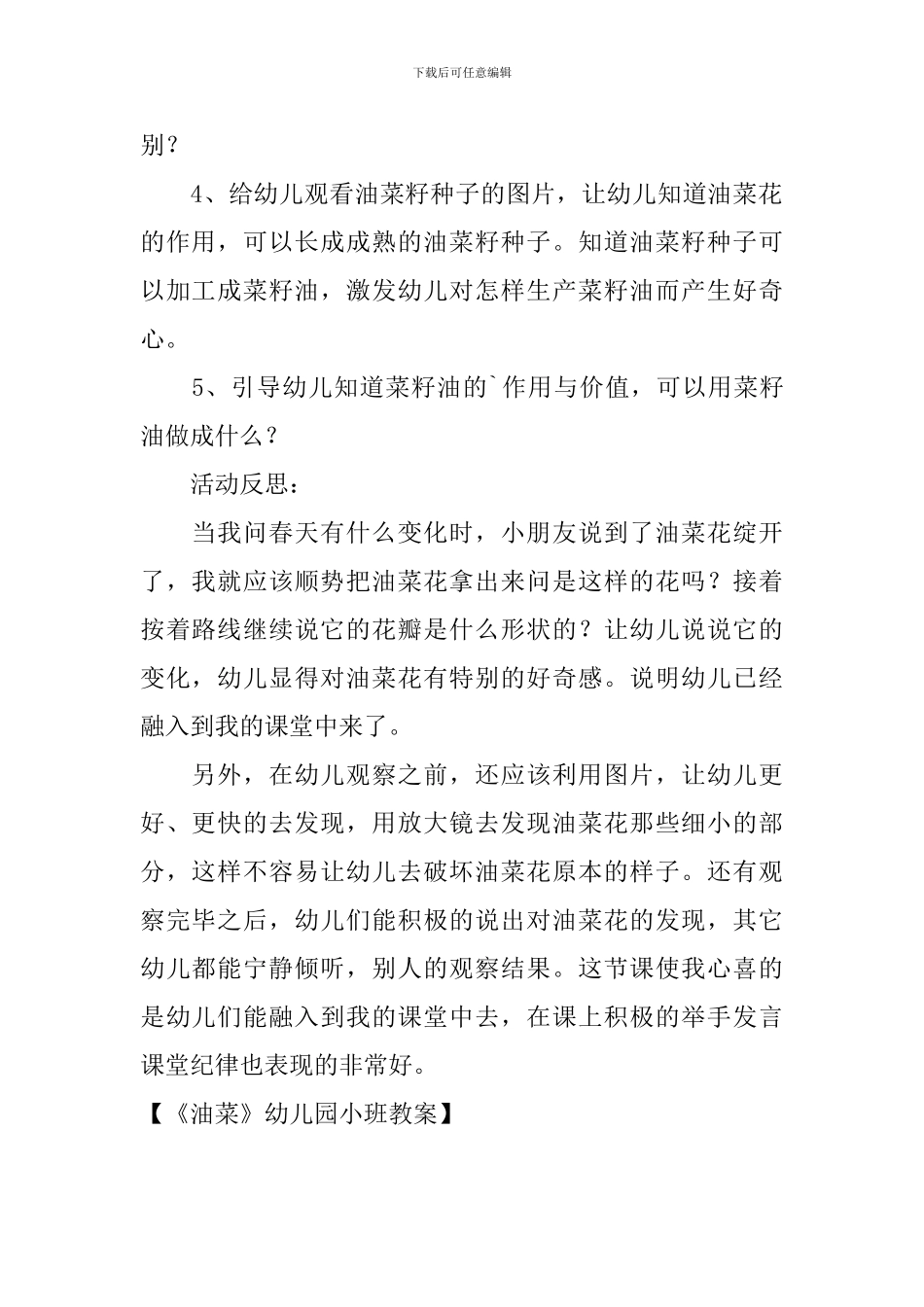 下载后可任意编辑

别？

4、给幼儿观看油菜籽种子的图片，让幼儿知道油菜花的作用，可以长成成熟的油菜籽种子。知道油菜籽种子可以加工成菜籽油，激发幼儿对怎样生产菜籽油而产生好奇心。

5、引导幼儿知道菜籽油的`作用与价值，可以用菜籽油做成什么？

活动反思：

当我问春天有什么变化时，小朋友说到了油菜花绽开了，我就应该顺势把油菜花拿出来问是这样的花吗？接着按着路线继续说它的花瓣是什么形状的？让幼儿说说它的变化，幼儿显得对油菜花有特别的好奇感。说明幼儿已经融入到我的课堂中来了。

另外，在幼儿观察之前，还应该利用图片，让幼儿更好、更快的去发现，用放大镜去发现油菜花那些细小的部分，这样不容易让幼儿去破坏油菜花原本的样子。还有观察完毕之后，幼儿们能积极的说出对油菜花的发现，其它幼儿都能宁静倾听，别人的观察结果。这节课使我心喜的是幼儿们能融入到我的课堂中去，在课上积极的举手发言课堂纪律也表现的非常好。

【《油菜》幼儿园小班教案】